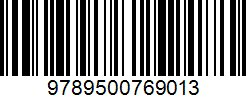 9789500769013